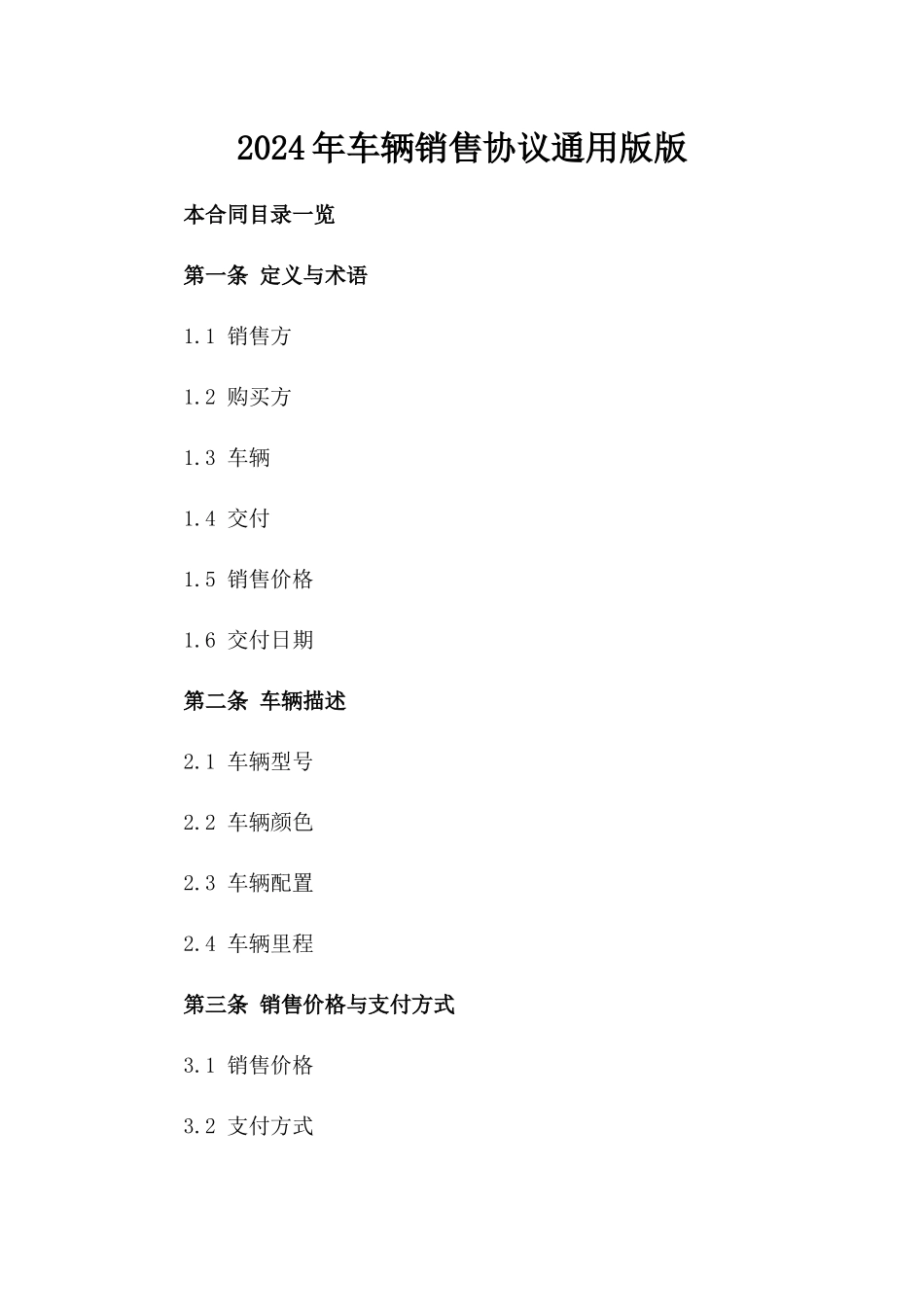 2024年车辆销售协议通用版版

本合同目录一览

第一条 定义与术语

1.1 销售方

1.2 购买方

1.3 车辆

1.4 交付

1.5 销售价格

1.6 交付日期

第二条 车辆描述

2.1 车辆型号

2.2 车辆颜色

2.3 车辆配置

2.4 车辆里程

第三条 销售价格与支付方式

3.1 销售价格

3.2 支付方式